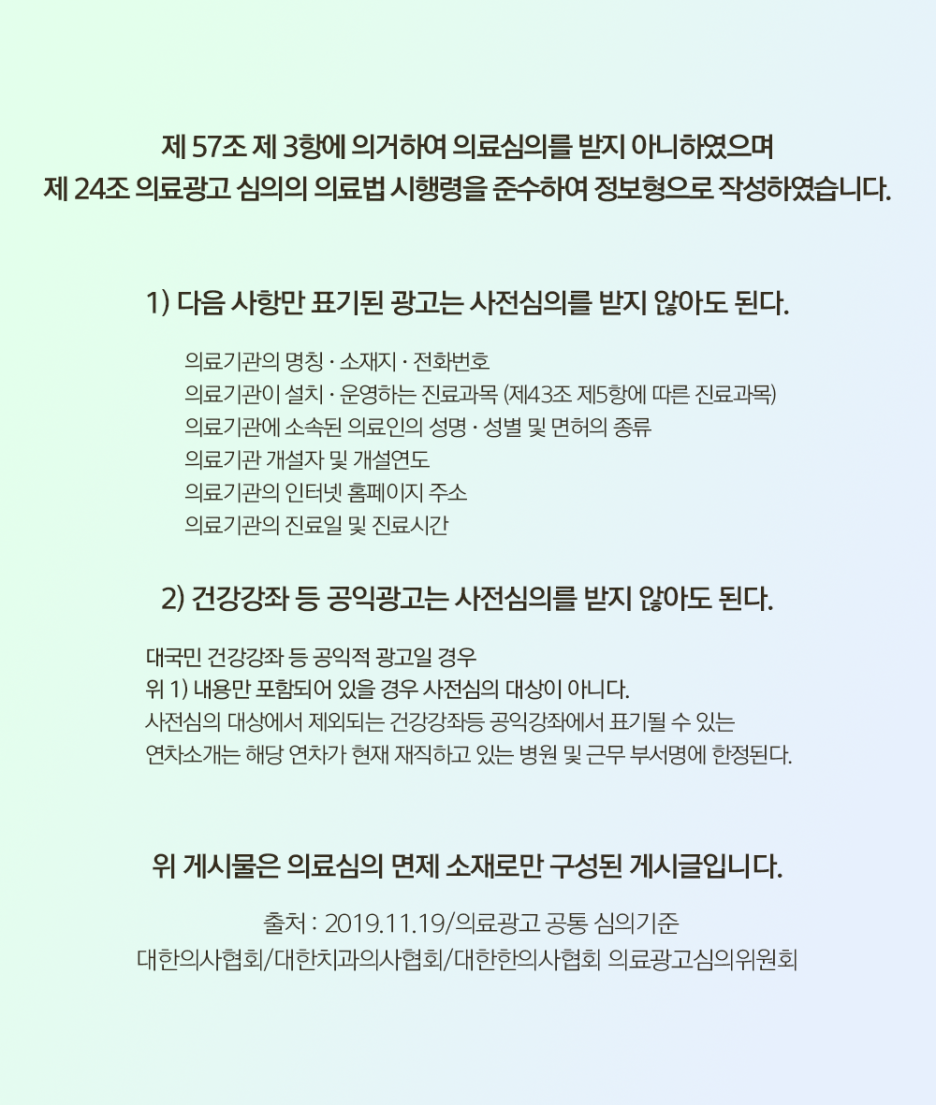 제 57조 제 3항에 의거하여 의료심의를 받지 아니하였으며
제 24조 의료광고 심의의 의료법 시행령을 준수하여 정보형으로 작성하였습니다.

1) 다음 사항만 표기된 광고는 사전심의를 받지 않아도 된다.

의료기관의 명칭 · 소재지 · 전화번호
의료기관이 설치 · 운영하는 진료과목 (제43조 제5항에 따른 진료과목)
의료기관에 소속된 의료인의 성명 · 성별 및 면허의 종류
의료기관 개설자 및 개설연도
의료기관의 인터넷 홈페이지 주소
의료기관의 진료일 및 진료시간

2) 건강강좌 등 공익광고는 사전심의를 받지 않아도 된다.

대국민 건강강좌 등 공익적 광고일 경우
위 1) 내용만 포함되어 있을 경우 사전심의 대상이 아니다.
사전심의 대상에서 제외되는 건강강좌등 공익강좌에서 표기될 수 있는
연차소개는 해당 연차가 현재 재직하고 있는 병원 및 근무 부서명에 한정된다.

위 게시물은 의료심의 면제 소재로만 구성된 게시글입니다.

출처 : 2019.11.19/의료광고 공통 심의기준
대한의사협회/대한치과의사협회/대한한의사협회 의료광고심의위원회